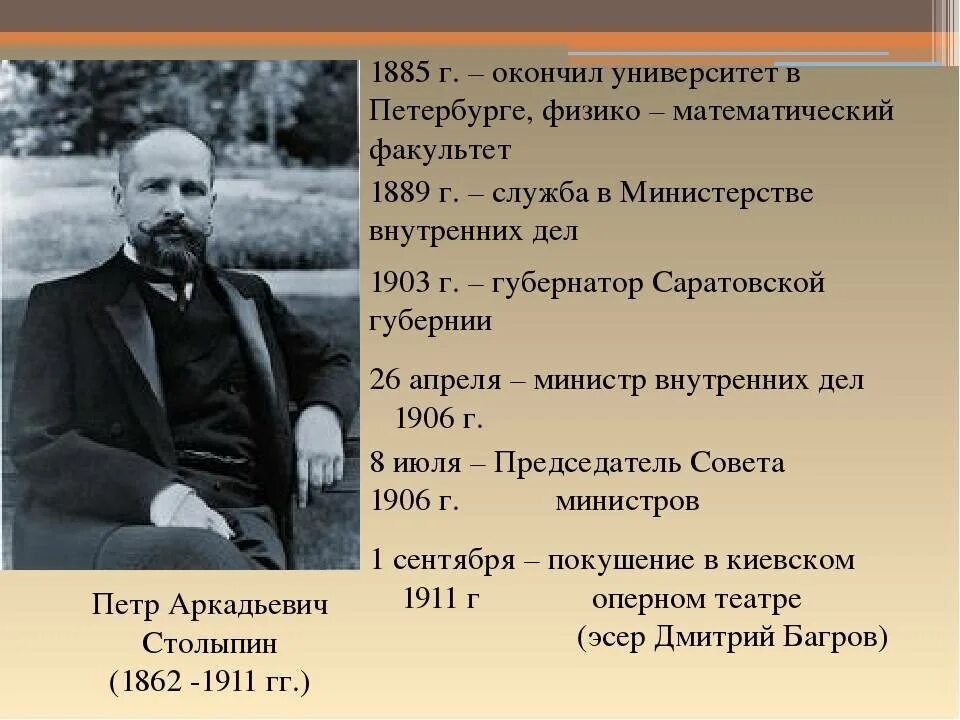 1885 г. – окончил университет в Петербурге, физико – математический факультет

1889 г. – служба в Министерстве внутренних дел

1903 г. – губернатор Саратовской губернии

26 апреля – министр внутренних дел
1906 г.

8 июля – Председатель Совета
1906 г. министров

1 сентября – покушение в киевском
1911 г оперном театре
(эсер Дмитрий Багров)

Петр Аркадьевич Столыпин
(1862 -1911 гг.)